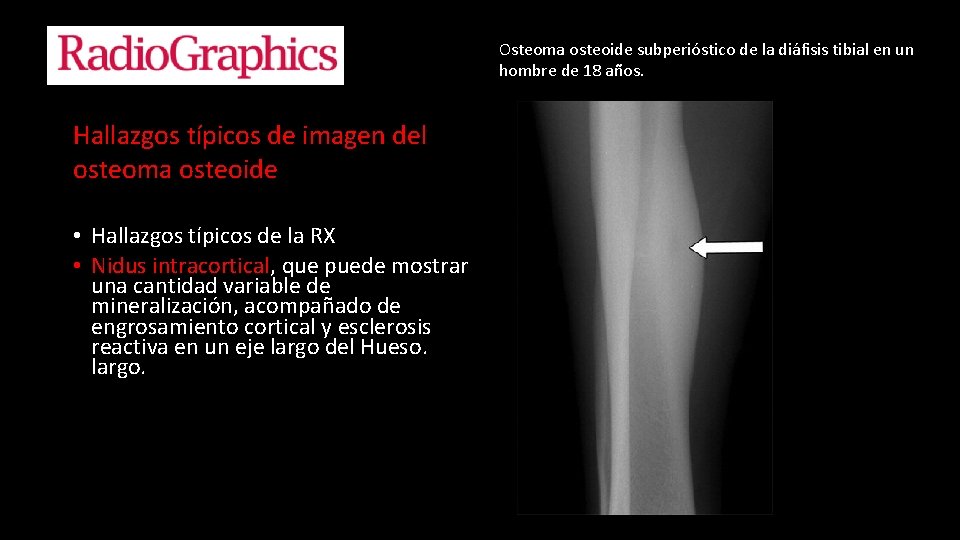 RadioGraphics

Hallazgos típicos de imagen del osteoma osteoide

• Hallazgos típicos de la RX
• Nidus intracortical, que puede mostrar una cantidad variable de mineralización, acompañado de engrosamiento cortical y esclerosis reactiva en un eje largo del Hueso. largo.

Osteoma osteoide subperióstico de la diáfisis tibial en un hombre de 18 años.